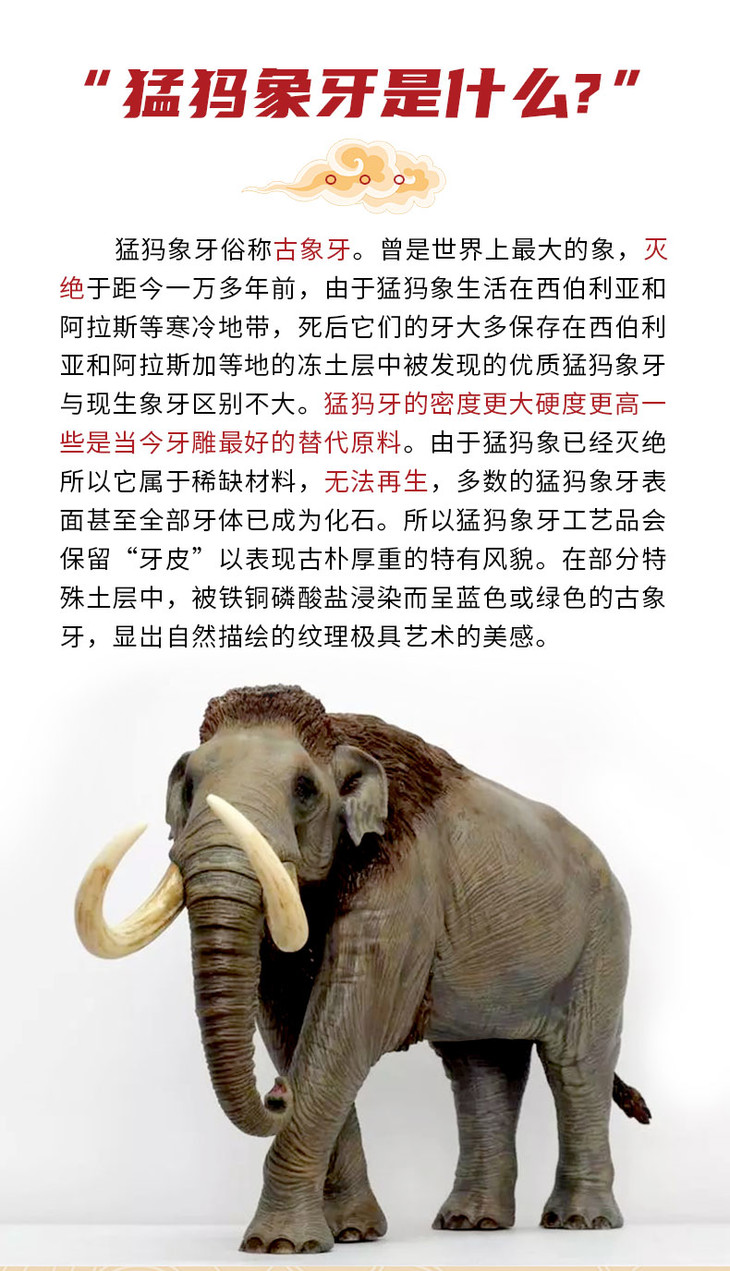 “猛犸象牙是什么?”

猛犸象牙俗称古象牙。曾是世界上最大的象，灭绝于距今一万多年前，由于猛犸象生活在西伯利亚和阿拉斯等寒冷地带，死后它们的牙大多保存在西伯利亚和阿拉斯加等地的冻土层中被发现的优质猛犸象牙与现生象牙区别不大。猛犸牙的密度更大硬度更高一些是当今牙雕最好的替代原料。由于猛犸象已经灭绝所以它属于稀缺材料，无法再生，多数的猛犸象牙表面甚至全部牙体已成为化石。所以猛犸象牙工艺品会保留“牙皮”以表现古朴厚重的特有风貌。在部分特殊土层中，被铁铜磷酸盐浸染而呈蓝色或绿色的古象牙，显出自然描绘的纹理极具艺术的美感。